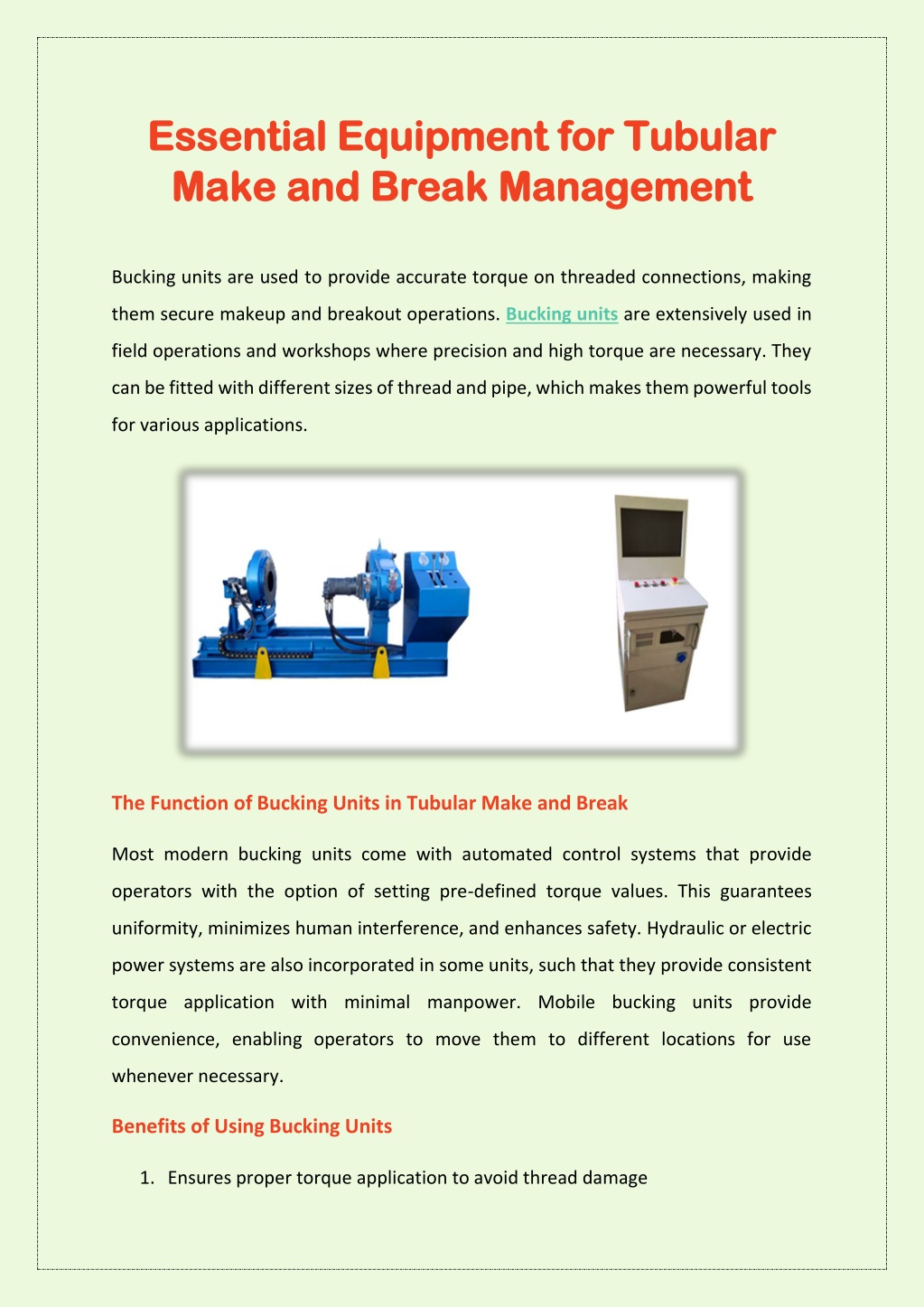 Essential Equipment for Tubular Make and Break Management

Bucking units are used to provide accurate torque on threaded connections, making them secure makeup and breakout operations. Bucking units are extensively used in field operations and workshops where precision and high torque are necessary. They can be fitted with different sizes of thread and pipe, which makes them powerful tools for various applications.

The Function of Bucking Units in Tubular Make and Break

Most modern bucking units come with automated control systems that provide operators with the option of setting pre-defined torque values. This guarantees uniformity, minimizes human interference, and enhances safety. Hydraulic or electric power systems are also incorporated in some units, such that they provide consistent torque application with minimal manpower. Mobile bucking units provide convenience, enabling operators to move them to different locations for use whenever necessary.

Benefits of Using Bucking Units

1. Ensures proper torque application to avoid thread damage